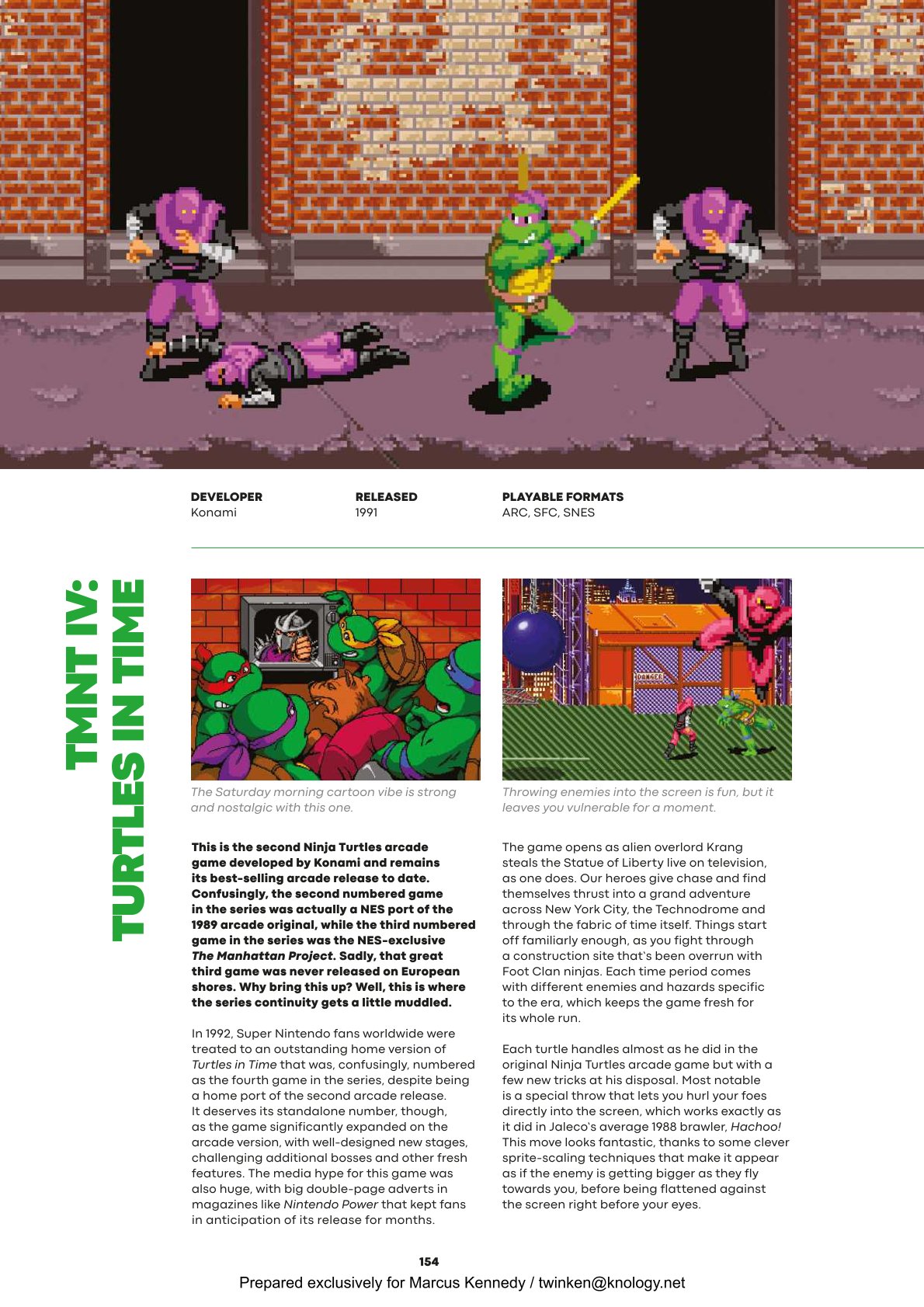 DEVELOPER
Konami

RELEASED
1991

PLAYABLE FORMATS
ARC, SFC, SNES

TMNT IV:
TURTLES IN TIME

The Saturday morning cartoon vibe is strong and nostalgic with this one.

Throwing enemies into the screen is fun, but it leaves you vulnerable for a moment.

This is the second Ninja Turtles arcade game developed by Konami and remains its best-selling arcade release to date. Confusingly, the second numbered game in the series was actually a NES port of the 1989 arcade original, while the third numbered game in the series was the NES-exclusive The Manhattan Project. Sadly, that great third game was never released on European shores. Why bring this up? Well, this is where the series continuity gets a little muddled.

In 1992, Super Nintendo fans worldwide were treated to an outstanding home version of Turtles in Time that was, confusingly, numbered as the fourth game in the series, despite being a home port of the second arcade release. It deserves its standalone number, though, as the game significantly expanded on the arcade version, with well-designed new stages, challenging additional bosses and other fresh features. The media hype for this game was also huge, with big double-page adverts in magazines like Nintendo Power that kept fans in anticipation of its release for months.

The game opens as alien overlord Krang steals the Statue of Liberty live on television, as one does. Our heroes give chase and find themselves thrust into a grand adventure across New York City, the Technodrome and through the fabric of time itself. Things start off familiarly enough, as you fight through a construction site that's been overrun with Foot Clan ninjas. Each time period comes with different enemies and hazards specific to the era, which keeps the game fresh for its whole run.

Each turtle handles almost as he did in the original Ninja Turtles arcade game but with a few new tricks at his disposal. Most notable is a special throw that lets you hurl your foes directly into the screen, which works exactly as it did in Jaleco's average 1988 brawler, Hachoo! This move looks fantastic, thanks to some clever sprite-scaling techniques that make it appear as if the enemy is getting bigger as they fly towards you, before being flattened against the screen right before your eyes.

154

Prepared exclusively for Marcus Kennedy / twinken@knology.net